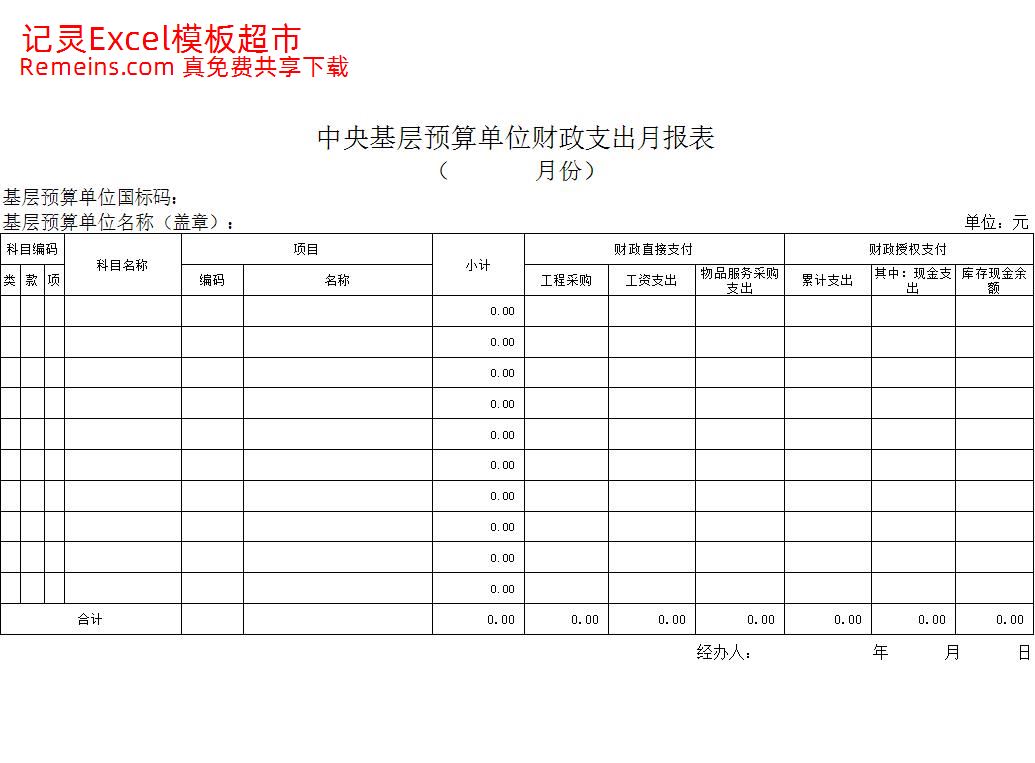 记灵Excel模板超市
Remeins.com 真免费共享下载

中央基层预算单位财政支出月报表
（ 月份）

基层预算单位国标码：
基层预算单位名称（盖章）： 单位：元

| 科目编码 | | | 科目名称 | 项目 | | 小计 | 财政直接支付 | | | 财政授权支付 | | |
|---|---|---|---|---|---|---|---|---|---|---|---|---|
| 类 | 款 | 项 | | 编码 | 名称 | | 工程采购 | 工资支出 | 物品服务采购支出 | 累计支出 | 其中：现金支出 | 库存现金余额 |
| | | | | | | 0.00 | | | | | | |
| | | | | | | 0.00 | | | | | | |
| | | | | | | 0.00 | | | | | | |
| | | | | | | 0.00 | | | | | | |
| | | | | | | 0.00 | | | | | | |
| | | | | | | 0.00 | | | | | | |
| | | | | | | 0.00 | | | | | | |
| | | | | | | 0.00 | | | | | | |
| | | | | | | 0.00 | | | | | | |
| | | | | | | 0.00 | | | | | | |
| 合计 | | | | | | 0.00 | 0.00 | 0.00 | 0.00 | 0.00 | 0.00 | 0.00 |

经办人： 年 月 日